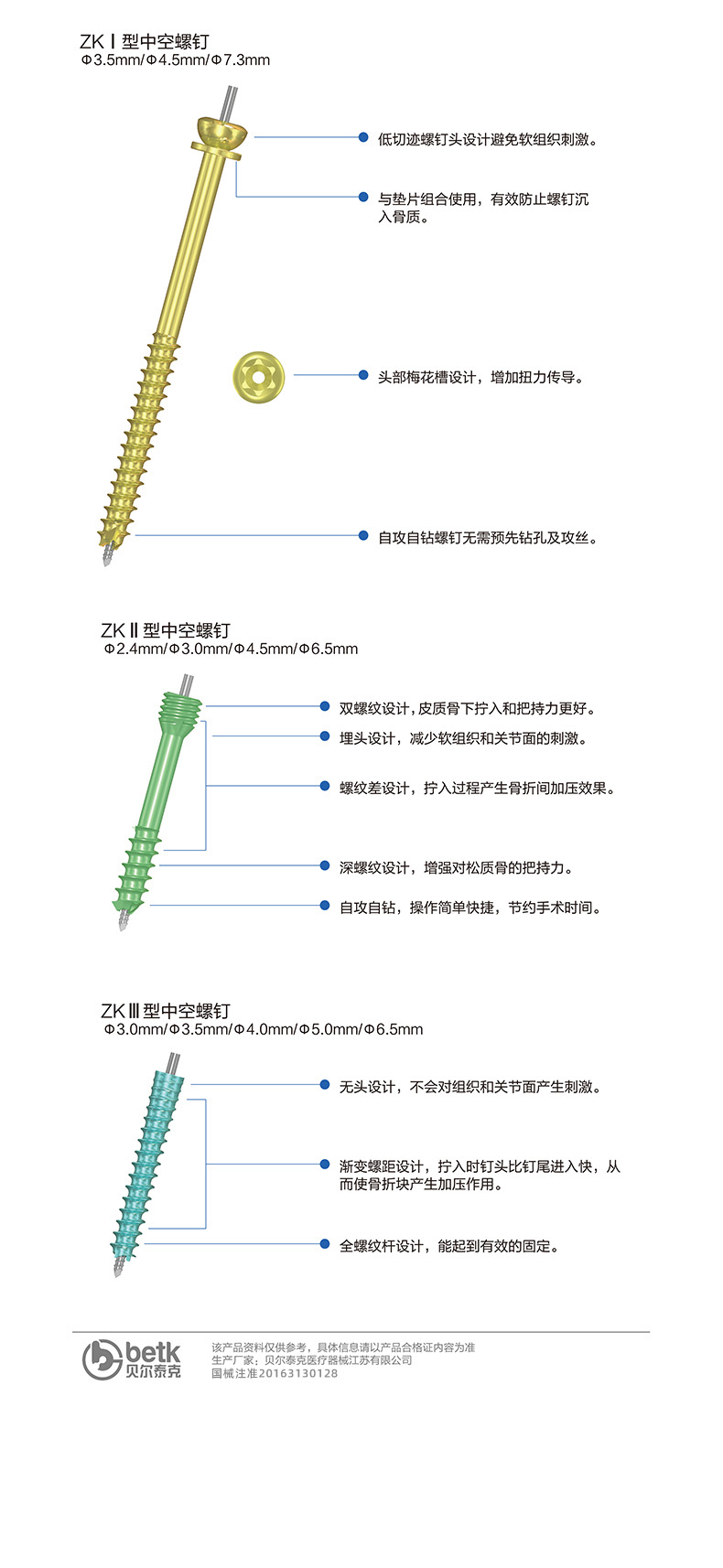 ZK Ⅰ 型中空螺钉
Φ3.5mm/Φ4.5mm/Φ7.3mm

低切迹螺钉头设计避免软组织刺激。

与垫片组合使用，有效防止螺钉沉入骨质。

头部梅花槽设计，增加扭力传导。

自攻自钻螺钉无需预先钻孔及攻丝。

ZK Ⅱ 型中空螺钉
Φ2.4mm/Φ3.0mm/Φ4.5mm/Φ6.5mm

双螺纹设计，皮质骨下拧入和把持力更好。

埋头设计，减少软组织和关节面的刺激。

螺纹差设计，拧入过程产生骨折间加压效果。

深螺纹设计，增强对松质骨的把持力。

自攻自钻，操作简单快捷，节约手术时间。

ZK Ⅲ 型中空螺钉
Φ3.0mm/Φ3.5mm/Φ4.0mm/Φ5.0mm/Φ6.5mm

无头设计，不会对组织和关节面产生刺激。

渐变螺距设计，拧入时钉头比钉尾进入快，从而使骨折块产生加压作用。

全螺纹杆设计，能起到有效的固定。

betk 贝尔泰克

该产品资料仅供参考，具体信息请以产品合格证内容为准
生产厂家：贝尔泰克医疗器械江苏有限公司
国械注准20163130128